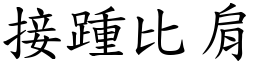 接踵比肩